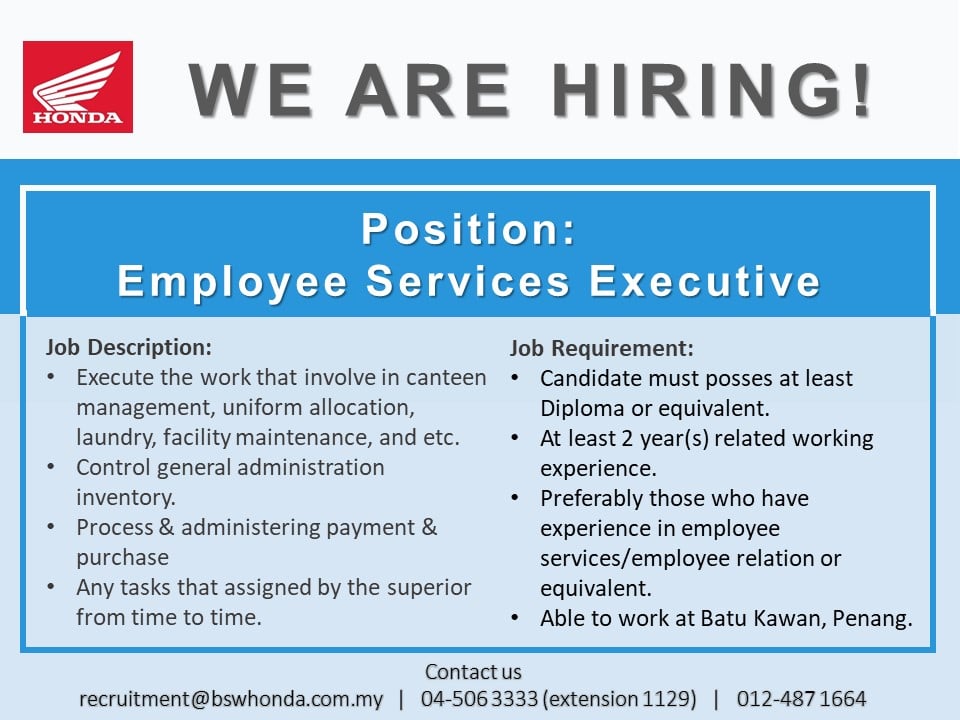 HONDA

WE ARE HIRING!

Position:
Employee Services Executive

Job Description:
• Execute the work that involve in canteen management, uniform allocation, laundry, facility maintenance, and etc.
• Control general administration inventory.
• Process & administering payment & purchase
• Any tasks that assigned by the superior from time to time.

Job Requirement:
• Candidate must posses at least Diploma or equivalent.
• At least 2 year(s) related working experience.
• Preferably those who have experience in employee services/employee relation or equivalent.
• Able to work at Batu Kawan, Penang.

Contact us
recruitment@bswhonda.com.my | 04-506 3333 (extension 1129) | 012-487 1664